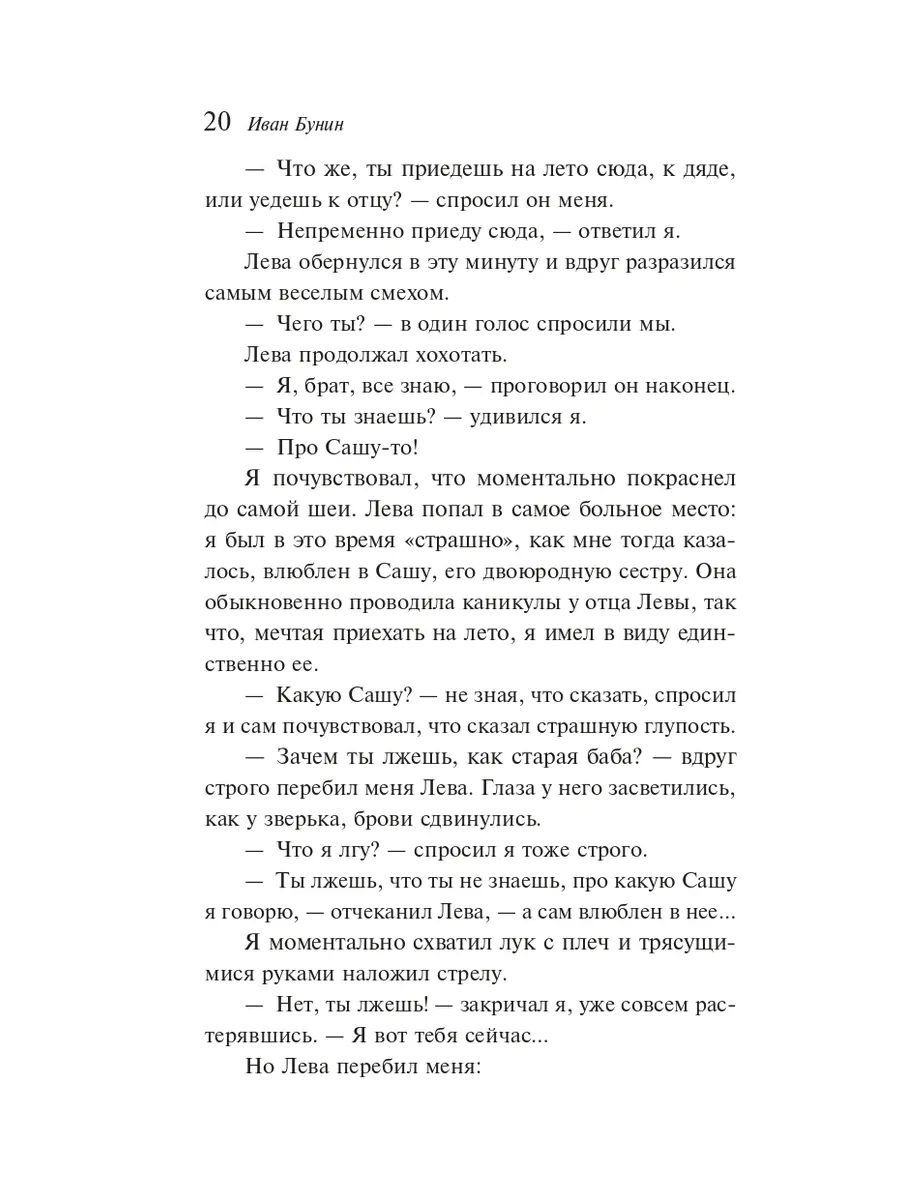 20 Иван Бунин

— Что же, ты приедешь на лето сюда, к дяде, или уедешь к отцу? — спросил он меня.

— Непременно приеду сюда, — ответил я.

Лева обернулся в эту минуту и вдруг разразился самым веселым смехом.

— Чего ты? — в один голос спросили мы.

Лева продолжал хохотать.

— Я, брат, все знаю, — проговорил он наконец.

— Что ты знаешь? — удивился я.

— Про Сашу-то!

Я почувствовал, что моментально покраснел до самой шеи. Лева попал в самое больное место: я был в это время «страшно», как мне тогда казалось, влюблен в Сашу, его двоюродную сестру. Она обыкновенно проводила каникулы у отца Левы, так что, мечтая приехать на лето, я имел в виду единственно ее.

— Какую Сашу? — не зная, что сказать, спросил я и сам почувствовал, что сказал страшную глупость.

— Зачем ты лжешь, как старая баба? — вдруг строго перебил меня Лева. Глаза у него засветились, как у зверька, брови сдвинулись.

— Что я лгу? — спросил я тоже строго.

— Ты лжешь, что ты не знаешь, про какую Сашу я говорю, — отчеканил Лева, — а сам влюблен в нее...

Я моментально схватил лук с плеч и трясущимися руками наложил стрелу.

— Нет, ты лжешь! — закричал я, уже совсем растерявшись. — Я вот тебя сейчас...

Но Лева перебил меня: